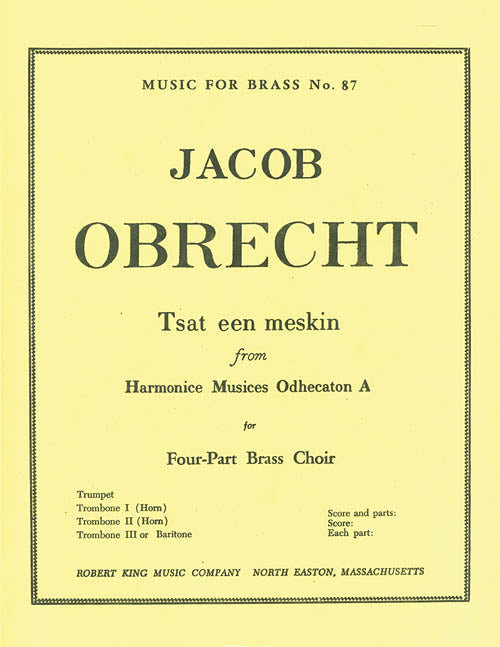 MUSIC FOR BRASS No. 87

JACOB
OBRECHT

Tsat een meskin
from
Harmonice Musices Odhecaton A

for

Four-Part Brass Choir

Trumpet
Trombone I (Horn)
Trombone II (Horn)
Trombone III or Baritone

Score and parts:
Score:
Each part:

ROBERT KING MUSIC COMPANY NORTH EASTON, MASSACHUSETTS